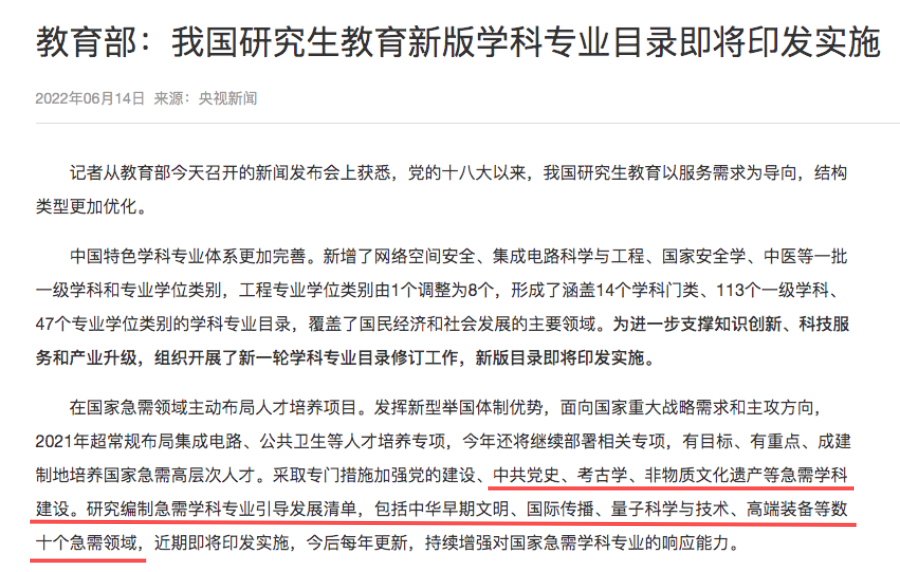 教育部：我国研究生教育新版学科专业目录即将印发实施

2022年06月14日 来源：央视新闻

记者从教育部今天召开的新闻发布会上获悉，党的十八大以来，我国研究生教育以服务需求为导向，结构类型更加优化。

中国特色学科专业体系更加完善。新增了网络空间安全、集成电路科学与工程、国家安全学、中医等一批一级学科和专业学位类别，工程专业学位类别由1个调整为8个，形成了涵盖14个学科门类、113个一级学科、47个专业学位类别的学科专业目录，覆盖了国民经济和社会发展的主要领域。为进一步支撑知识创新、科技服务和产业升级，组织开展了新一轮学科专业目录修订工作，新版目录即将印发实施。

在国家急需领域主动布局人才培养项目。发挥新型举国体制优势，面向国家重大战略需求和主攻方向，2021年超常规布局集成电路、公共卫生等人才培养专项，今年还将继续部署相关专项，有目标、有重点、成建制地培养国家急需高层次人才。采取专门措施加强党的建设、中共党史、考古学、非物质文化遗产等急需学科建设。研究编制急需学科专业引导发展清单，包括中华早期文明、国际传播、量子科学与技术、高端装备等数十个急需领域，近期即将印发实施，今后每年更新，持续增强对国家急需学科专业的响应能力。